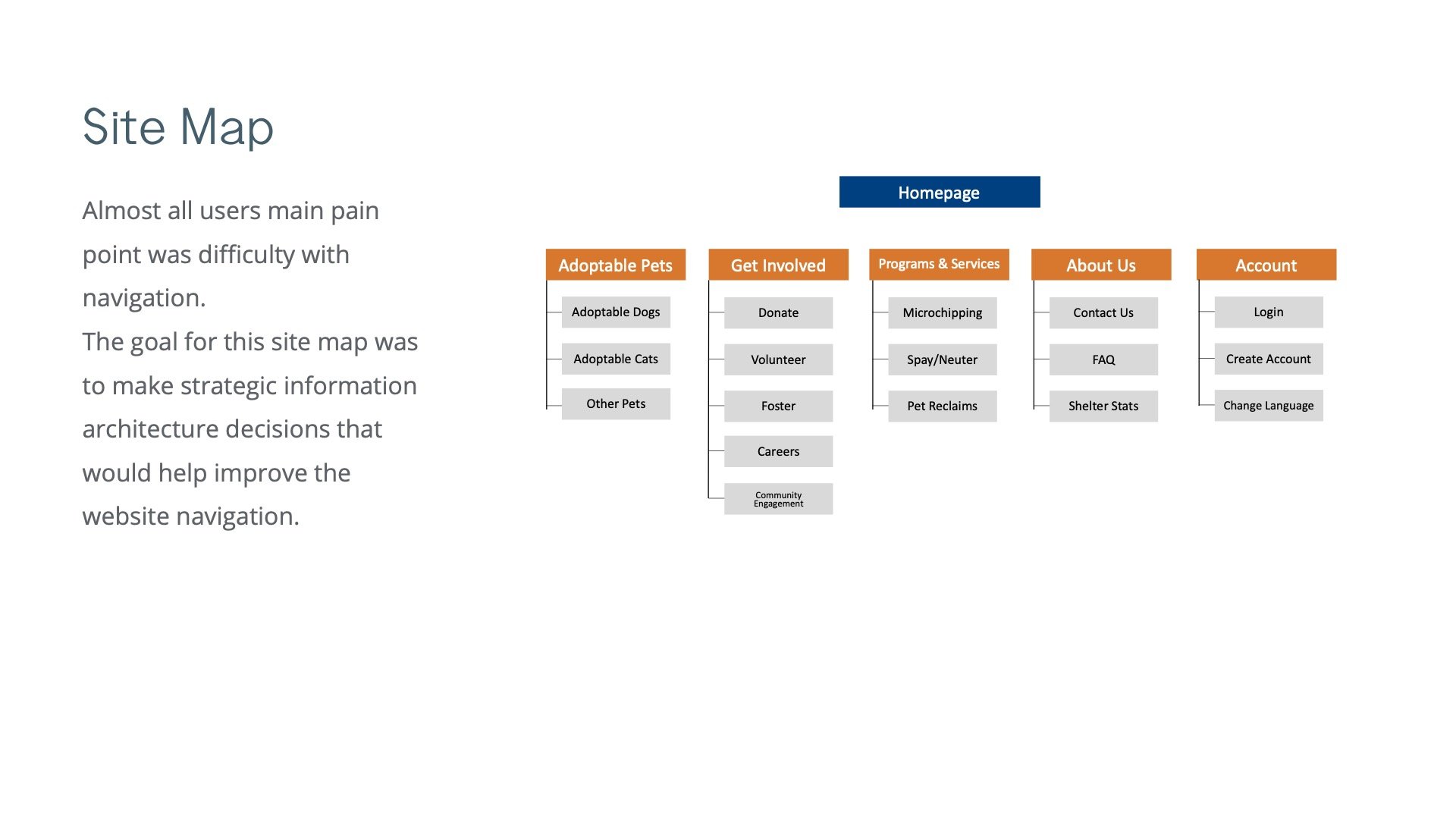 Site Map

Almost all users main pain point was difficulty with navigation.
The goal for this site map was to make strategic information architecture decisions that would help improve the website navigation.

Homepage

Adoptable Pets
Adoptable Dogs
Adoptable Cats
Other Pets

Get Involved
Donate
Volunteer
Foster
Careers
Community Engagement

Programs & Services
Microchipping
Spay/Neuter
Pet Reclaims

About Us
Contact Us
FAQ
Shelter Stats

Account
Login
Create Account
Change Language